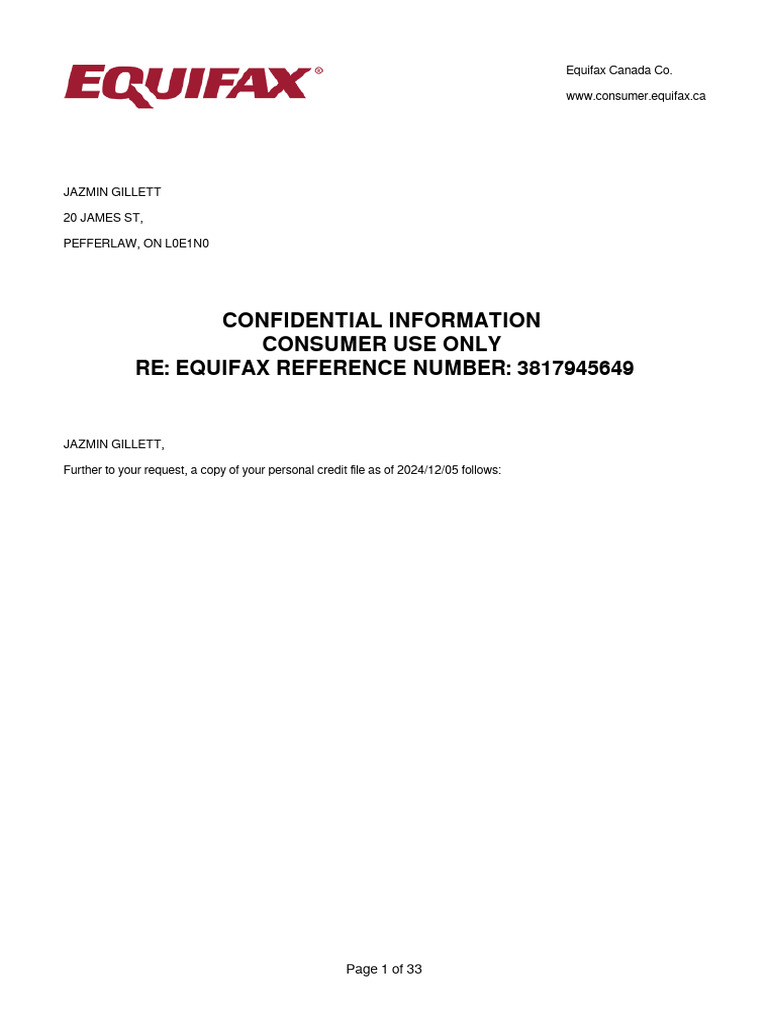 EQUIFAX®

Equifax Canada Co.

www.consumer.equifax.ca

JAZMIN GILLETT

20 JAMES ST,

PEFFERLAW, ON L0E1N0

CONFIDENTIAL INFORMATION
CONSUMER USE ONLY
RE: EQUIFAX REFERENCE NUMBER: 3817945649

JAZMIN GILLETT,

Further to your request, a copy of your personal credit file as of 2024/12/05 follows:

Page 1 of 33